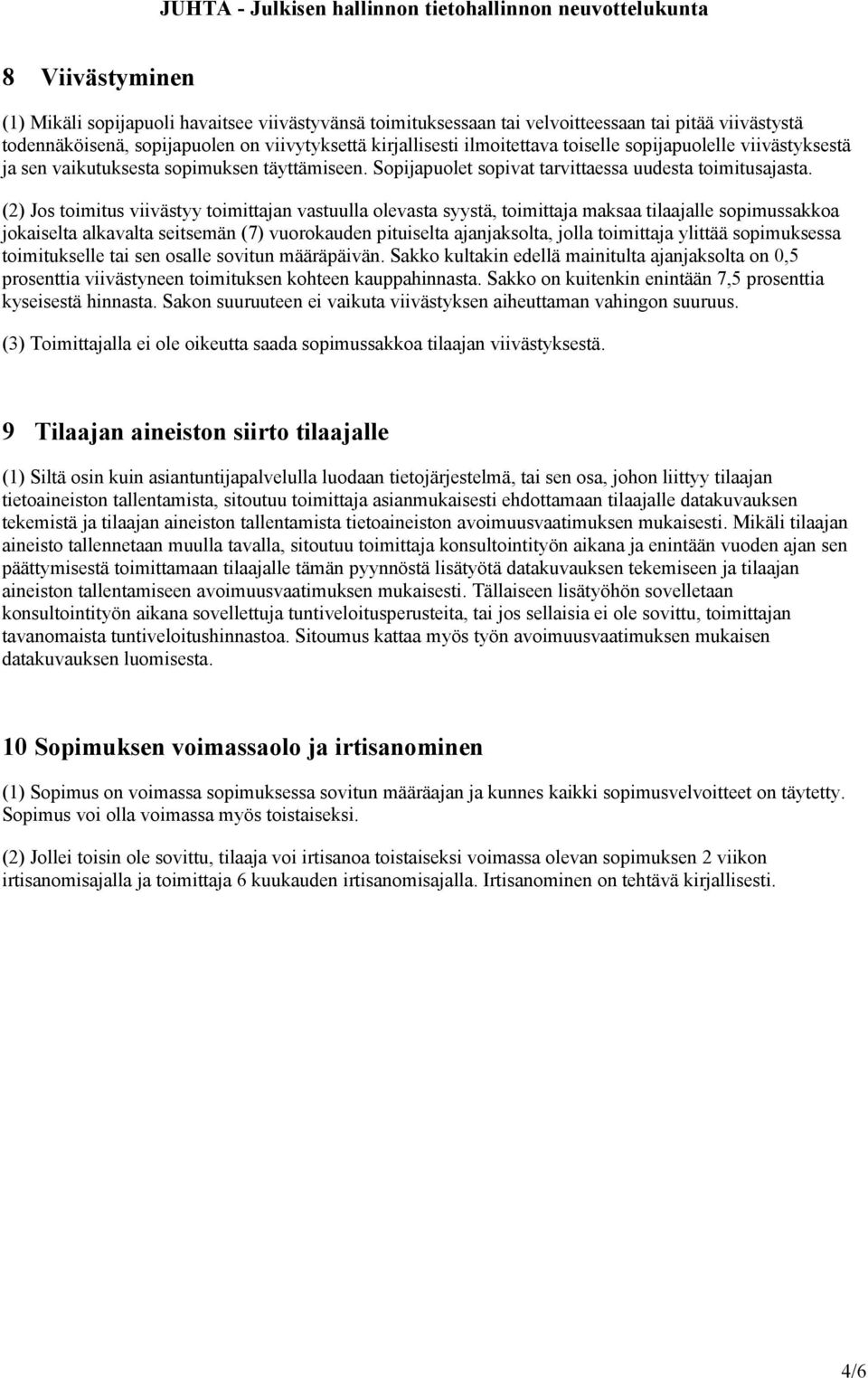 JUHTA - Julkisen hallinnon tietohallinnon neuvottelukunta

8 Viivästyminen

(1) Mikäli sopijapuoli havaitsee viivästyvänsä toimituksessaan tai velvoitteessaan tai pitää viivästystä todennäköisenä, sopijapuolen on viivytyksettä kirjallisesti ilmoitettava toiselle sopijapuolelle viivästyksestä ja sen vaikutuksesta sopimuksen täyttämiseen. Sopijapuolet sopivat tarvittaessa uudesta toimitusajasta.

(2) Jos toimitus viivästyy toimittajan vastuulla olevasta syystä, toimittaja maksaa tilaajalle sopimussakkoa jokaiselta alkavalta seitsemän (7) vuorokauden pituiselta ajanjaksolta, jolla toimittaja ylittää sopimuksessa toimitukselle tai sen osalle sovitun määräpäivän. Sakko kultakin edellä mainitulta ajanjaksolta on 0,5 prosenttia viivästyneen toimituksen kohteen kauppahinnasta. Sakko on kuitenkin enintään 7,5 prosenttia kyseisestä hinnasta. Sakon suuruuteen ei vaikuta viivästyksen aiheuttaman vahingon suuruus.

(3) Toimittajalla ei ole oikeutta saada sopimussakkoa tilaajan viivästyksestä.

9 Tilaajan aineiston siirto tilaajalle

(1) Siltä osin kuin asiantuntijapalvelulla luodaan tietojärjestelmä, tai sen osa, johon liittyy tilaajan tietoaineiston tallentamista, sitoutuu toimittaja asianmukaisesti ehdottamaan tilaajalle datakuvauksen tekemistä ja tilaajan aineiston tallentamista tietoaineiston avoimuusvaatimuksen mukaisesti. Mikäli tilaajan aineisto tallennetaan muulla tavalla, sitoutuu toimittaja konsultointityön aikana ja enintään vuoden ajan sen päättymisestä toimittamaan tilaajalle tämän pyynnöstä lisätyötä datakuvauksen tekemiseen ja tilaajan aineiston tallentamiseen avoimuusvaatimuksen mukaisesti. Tällaiseen lisätyöhön sovelletaan konsultointityön aikana sovellettuja tuntiveloitusperusteita, tai jos sellaisia ei ole sovittu, toimittajan tavanomaista tuntiveloitushinnastoa. Sitoumus kattaa myös työn avoimuusvaatimuksen mukaisen datakuvauksen luomisesta.

10 Sopimuksen voimassaolo ja irtisanominen

(1) Sopimus on voimassa sopimuksessa sovitun määräajan ja kunnes kaikki sopimusvelvoitteet on täytetty. Sopimus voi olla voimassa myös toistaiseksi.

(2) Jollei toisin ole sovittu, tilaaja voi irtisanoa toistaiseksi voimassa olevan sopimuksen 2 viikon irtisanomisajalla ja toimittaja 6 kuukauden irtisanomisajalla. Irtisanominen on tehtävä kirjallisesti.

4/6